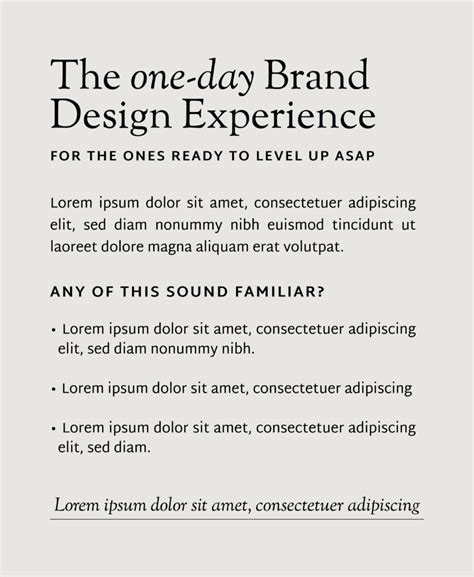 The one-day Brand Design Experience

FOR THE ONES READY TO LEVEL UP ASAP

Lorem ipsum dolor sit amet, consectetuer adipiscing elit, sed diam nonummy nibh euismod tincidunt ut laoreet dolore magna aliquam erat volutpat.

ANY OF THIS SOUND FAMILIAR?

• Lorem ipsum dolor sit amet, consectetuer adipiscing elit, sed diam nonummy nibh.

• Lorem ipsum dolor sit amet, consectetuer adipiscing

• Lorem ipsum dolor sit amet, consectetuer adipiscing elit, sed diam.

Lorem ipsum dolor sit amet, consectetuer adipiscing